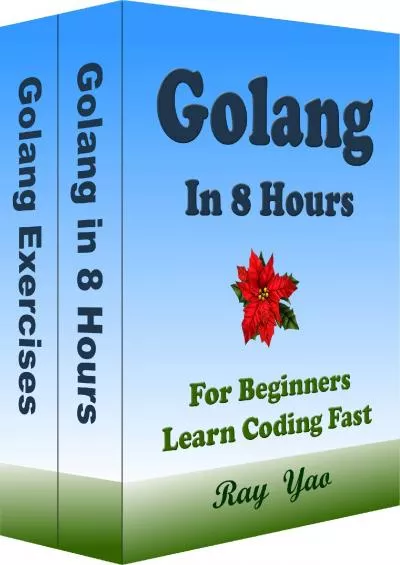 Golang Exercises

Golang in 8 Hours

Golang

In 8 Hours

For Beginners
Learn Coding Fast

Ray Yao